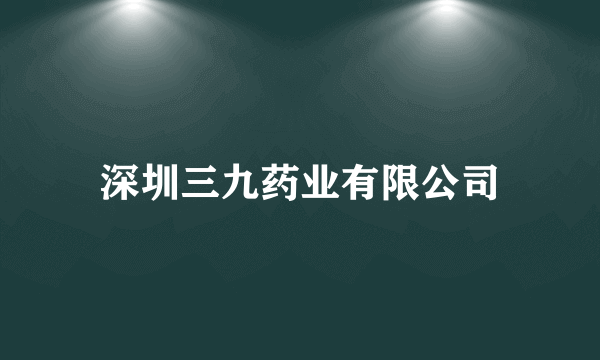 深圳三九药业有限公司